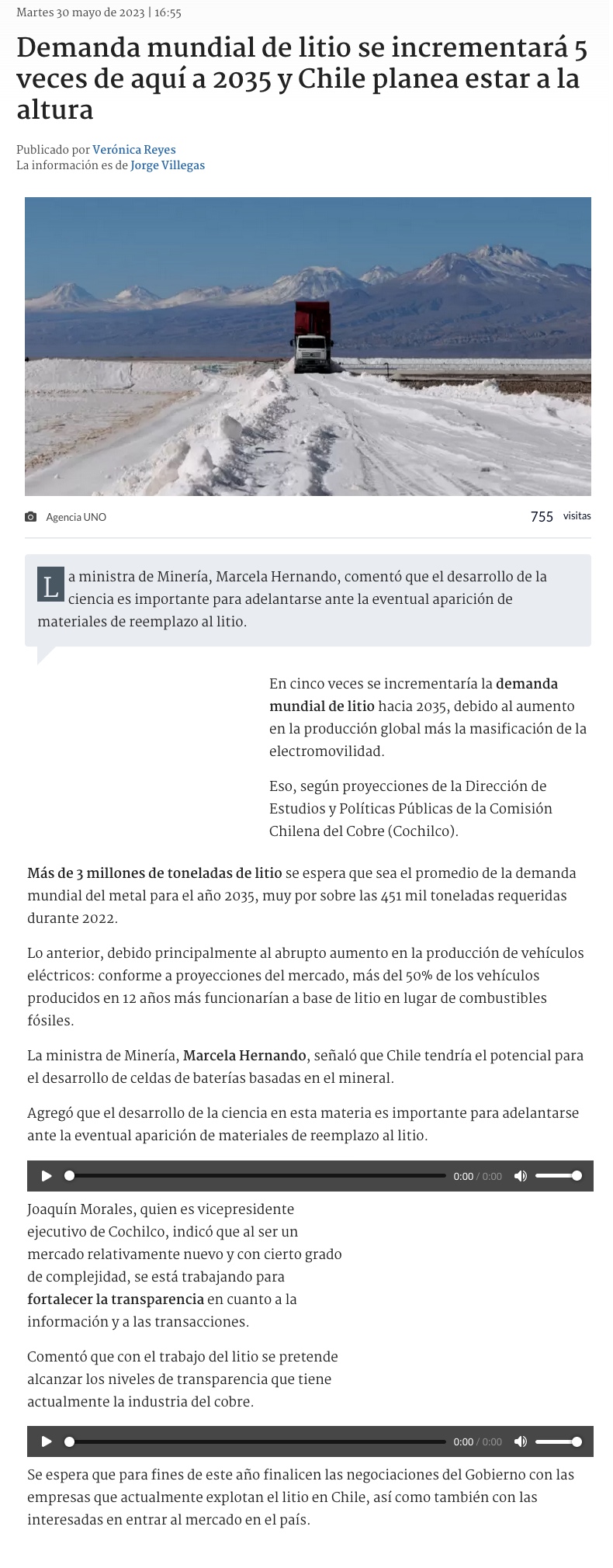 Martes 30 mayo de 2023 | 16:55

Demanda mundial de litio se incrementará 5 veces de aquí a 2035 y Chile planea estar a la altura

Publicado por Verónica Reyes
La información es de Jorge Villegas

Agencia UNO

755 visitas

La ministra de Minería, Marcela Hernando, comentó que el desarrollo de la ciencia es importante para adelantarse ante la eventual aparición de materiales de reemplazo al litio.

En cinco veces se incrementaría la demanda mundial de litio hacia 2035, debido al aumento en la producción global más la masificación de la electromovilidad.

Eso, según proyecciones de la Dirección de Estudios y Políticas Públicas de la Comisión Chilena del Cobre (Cochilco).

Más de 3 millones de toneladas de litio se espera que sea el promedio de la demanda mundial del metal para el año 2035, muy por sobre las 451 mil toneladas requeridas durante 2022.

Lo anterior, debido principalmente al abrupto aumento en la producción de vehículos eléctricos: conforme a proyecciones del mercado, más del 50% de los vehículos producidos en 12 años más funcionarían a base de litio en lugar de combustibles fósiles.

La ministra de Minería, Marcela Hernando, señaló que Chile tendría el potencial para el desarrollo de celdas de baterías basadas en el mineral.

Agregó que el desarrollo de la ciencia en esta materia es importante para adelantarse ante la eventual aparición de materiales de reemplazo al litio.

0:00 / 0:00

Joaquín Morales, quien es vicepresidente ejecutivo de Cochilco, indicó que al ser un mercado relativamente nuevo y con cierto grado de complejidad, se está trabajando para fortalecer la transparencia en cuanto a la información y a las transacciones.

Comentó que con el trabajo del litio se pretende alcanzar los niveles de transparencia que tiene actualmente la industria del cobre.

0:00 / 0:00

Se espera que para fines de este año finalicen las negociaciones del Gobierno con las empresas que actualmente explotan el litio en Chile, así como también con las interesadas en entrar al mercado en el país.